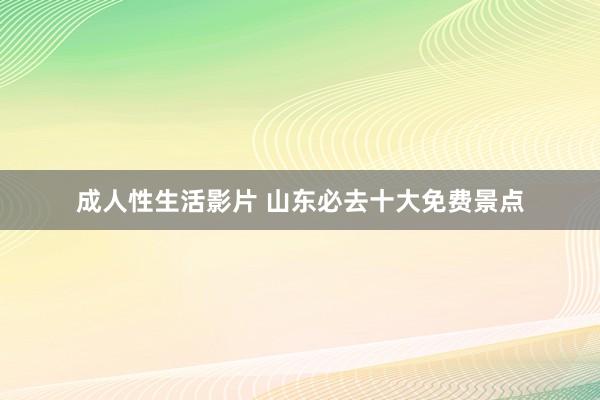 成人性生活影片 山东必去十大免费景点